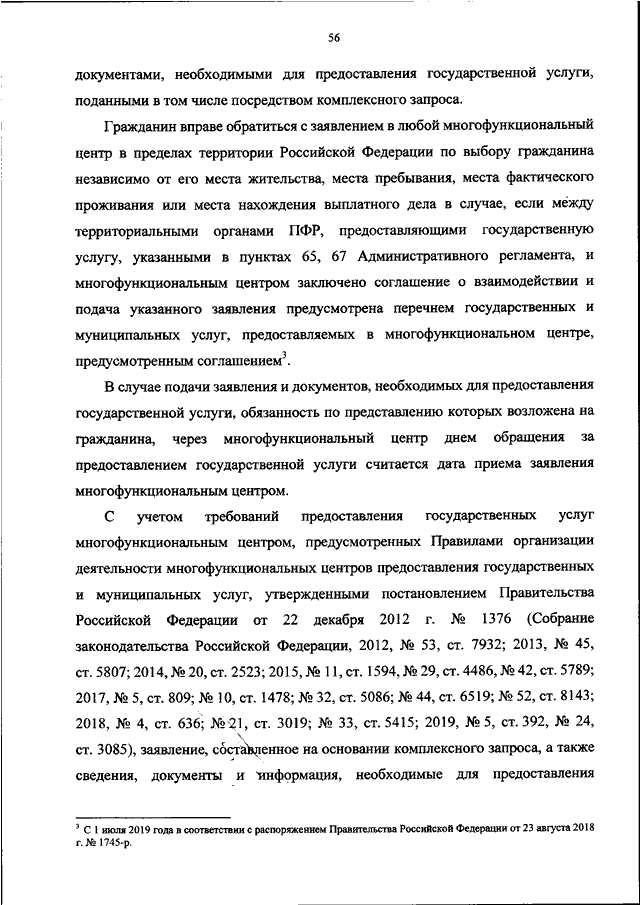 56

документами, необходимыми для предоставления государственной услуги, поданными в том числе посредством комплексного запроса.

Гражданин вправе обратиться с заявлением в любой многофункциональный центр в пределах территории Российской Федерации по выбору гражданина независимо от его места жительства, места пребывания, места фактического проживания или места нахождения выплатного дела в случае, если между территориальными органами ПФР, предоставляющими государственную услугу, указанными в пунктах 65, 67 Административного регламента, и многофункциональным центром заключено соглашение о взаимодействии и подача указанного заявления предусмотрена перечнем государственных и муниципальных услуг, предоставляемых в многофункциональном центре, предусмотренным соглашением$^3$.

В случае подачи заявления и документов, необходимых для предоставления государственной услуги, обязанность по представлению которых возложена на гражданина, через многофункциональный центр днем обращения за предоставлением государственной услуги считается дата приема заявления многофункциональным центром.

С учетом требований предоставления государственных услуг многофункциональным центром, предусмотренных Правилами организации деятельности многофункциональных центров предоставления государственных и муниципальных услуг, утвержденными постановлением Правительства Российской Федерации от 22 декабря 2012 г. № 1376 (Собрание законодательства Российской Федерации, 2012, № 53, ст. 7932; 2013, № 45, ст. 5807; 2014, № 20, ст. 2523; 2015, № 11, ст. 1594, № 29, ст. 4486, № 42, ст. 5789; 2017, № 5, ст. 809; № 10, ст. 1478; № 32, ст. 5086; № 44, ст. 6519; № 52, ст. 8143; 2018, № 4, ст. 636; № 21, ст. 3019; № 33, ст. 5415; 2019, № 5, ст. 392, № 24, ст. 3085), заявление, составленное на основании комплексного запроса, а также сведения, документы и информация, необходимые для предоставления

$^3$ С 1 июля 2019 года в соответствии с распоряжением Правительства Российской Федерации от 23 августа 2018 г. № 1745-р.